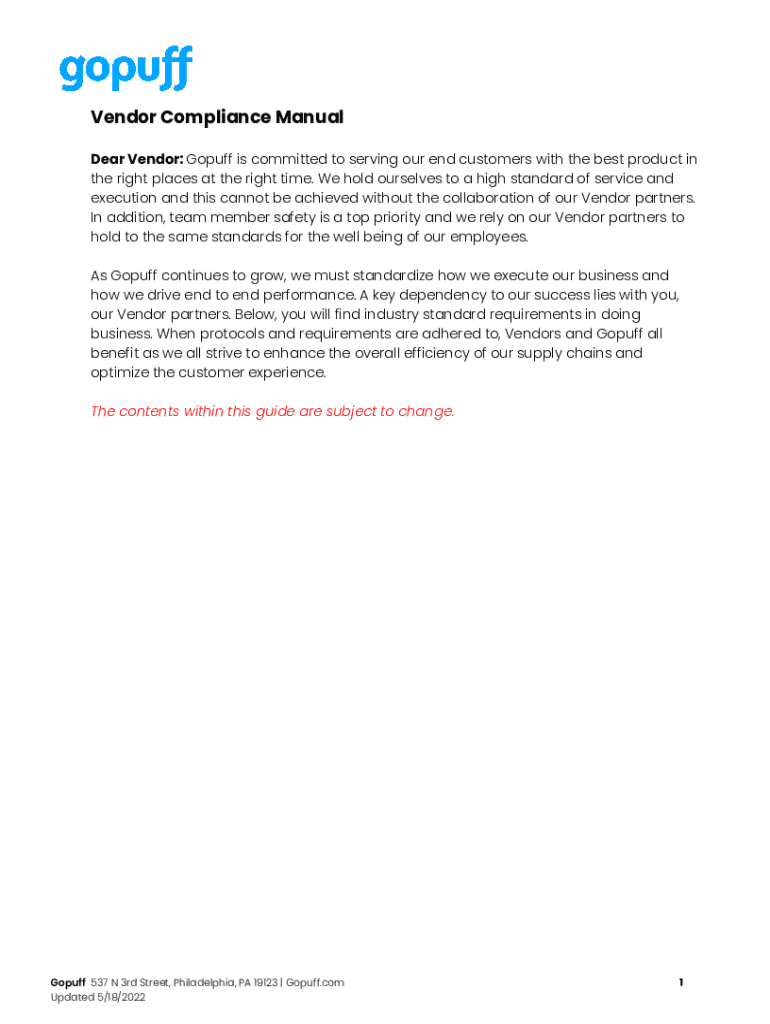 gopuff

Vendor Compliance Manual

Dear Vendor: Gopuff is committed to serving our end customers with the best product in the right places at the right time. We hold ourselves to a high standard of service and execution and this cannot be achieved without the collaboration of our Vendor partners. In addition, team member safety is a top priority and we rely on our Vendor partners to hold to the same standards for the well being of our employees.

As Gopuff continues to grow, we must standardize how we execute our business and how we drive end to end performance. A key dependency to our success lies with you, our Vendor partners. Below, you will find industry standard requirements in doing business. When protocols and requirements are adhered to, Vendors and Gopuff all benefit as we all strive to enhance the overall efficiency of our supply chains and optimize the customer experience.

The contents within this guide are subject to change.

Gopuff 537 N 3rd Street, Philadelphia, PA 19123 | Gopuff.com
Updated 5/18/2022

1